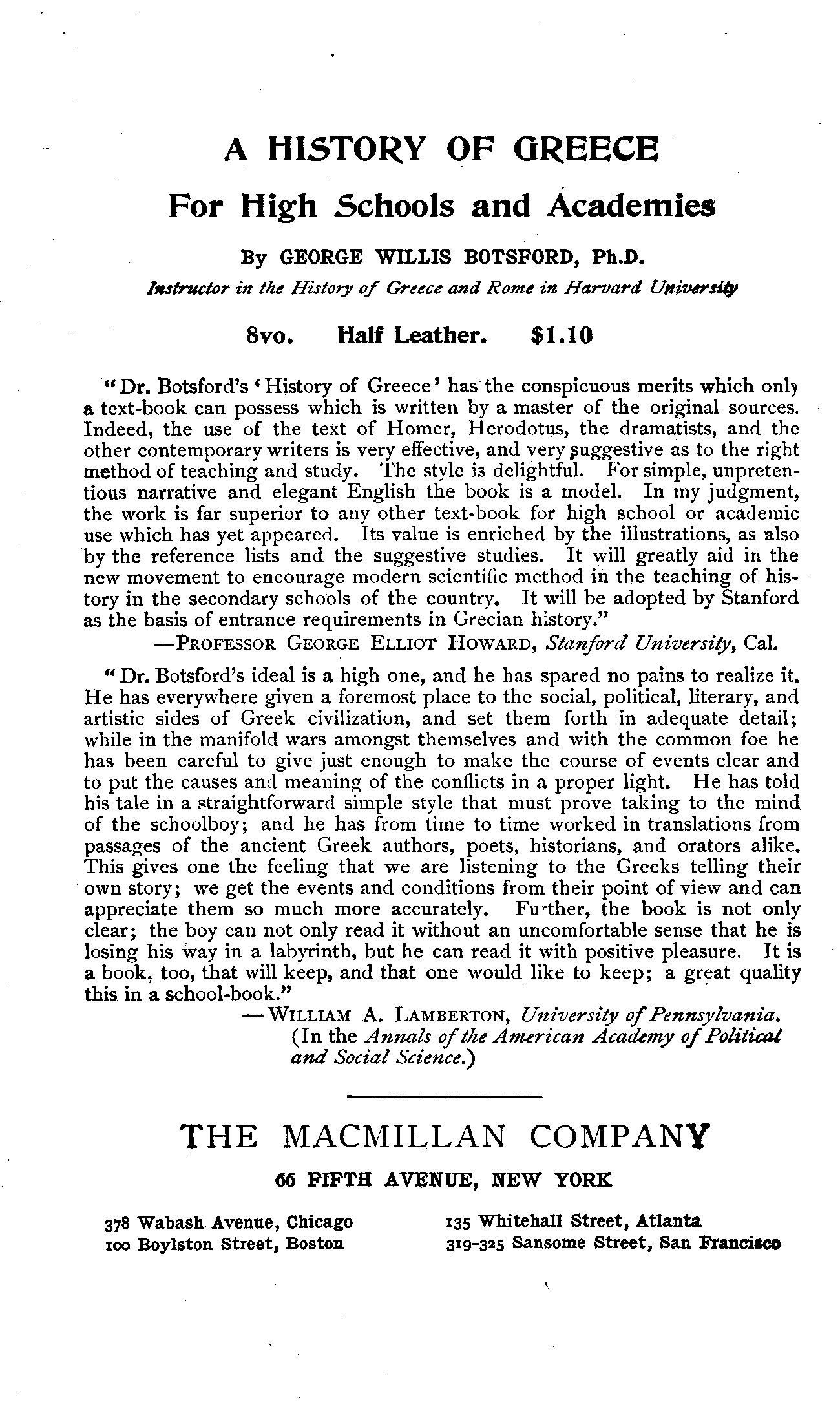 A HISTORY OF GREECE

For High Schools and Academies

By GEORGE WILLIS BOTSFORD, Ph.D.

Instructor in the History of Greece and Rome in Harvard University

8vo. Half Leather. $1.10

"Dr. Botsford's 'History of Greece' has the conspicuous merits which only a text-book can possess which is written by a master of the original sources. Indeed, the use of the text of Homer, Herodotus, the dramatists, and the other contemporary writers is very effective, and very suggestive as to the right method of teaching and study. The style is delightful. For simple, unpretentious narrative and elegant English the book is a model. In my judgment, the work is far superior to any other text-book for high school or academic use which has yet appeared. Its value is enriched by the illustrations, as also by the reference lists and the suggestive studies. It will greatly aid in the new movement to encourage modern scientific method in the teaching of history in the secondary schools of the country. It will be adopted by Stanford as the basis of entrance requirements in Grecian history."

—PROFESSOR GEORGE ELLIOT HOWARD, Stanford University, Cal.

"Dr. Botsford's ideal is a high one, and he has spared no pains to realize it. He has everywhere given a foremost place to the social, political, literary, and artistic sides of Greek civilization, and set them forth in adequate detail; while in the manifold wars amongst themselves and with the common foe he has been careful to give just enough to make the course of events clear and to put the causes and meaning of the conflicts in a proper light. He has told his tale in a straightforward simple style that must prove taking to the mind of the schoolboy; and he has from time to time worked in translations from passages of the ancient Greek authors, poets, historians, and orators alike. This gives one the feeling that we are listening to the Greeks telling their own story; we get the events and conditions from their point of view and can appreciate them so much more accurately. Further, the book is not only clear; the boy can not only read it without an uncomfortable sense that he is losing his way in a labyrinth, but he can read it with positive pleasure. It is a book, too, that will keep, and that one would like to keep; a great quality this in a school-book."

—WILLIAM A. LAMBERTON, University of Pennsylvania. (In the Annals of the American Academy of Political and Social Science.)

THE MACMILLAN COMPANY

66 FIFTH AVENUE, NEW YORK

378 Wabash Avenue, Chicago
100 Boylston Street, Boston

135 Whitehall Street, Atlanta
319-325 Sansome Street, San Francisco